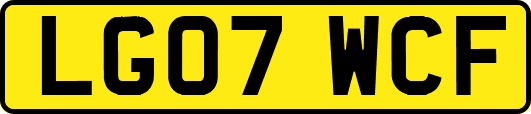 LG07 WCF